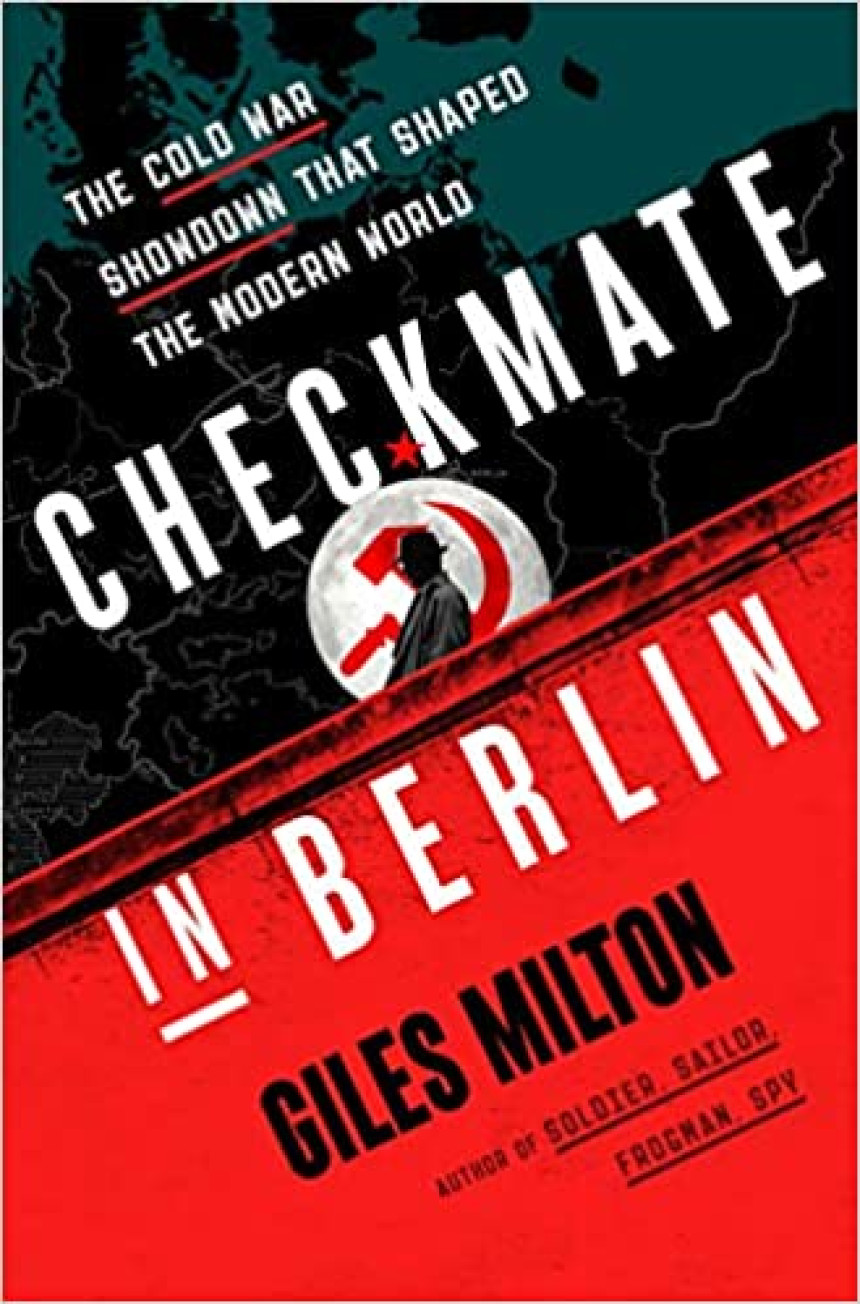 THE COLD WAR SHOWDOWN THAT SHAPED THE MODERN WORLD

CHECKMATE IN BERLIN

GILES MILTON

AUTHOR OF SOLDIER, SAILOR, FROGMAN, SPY